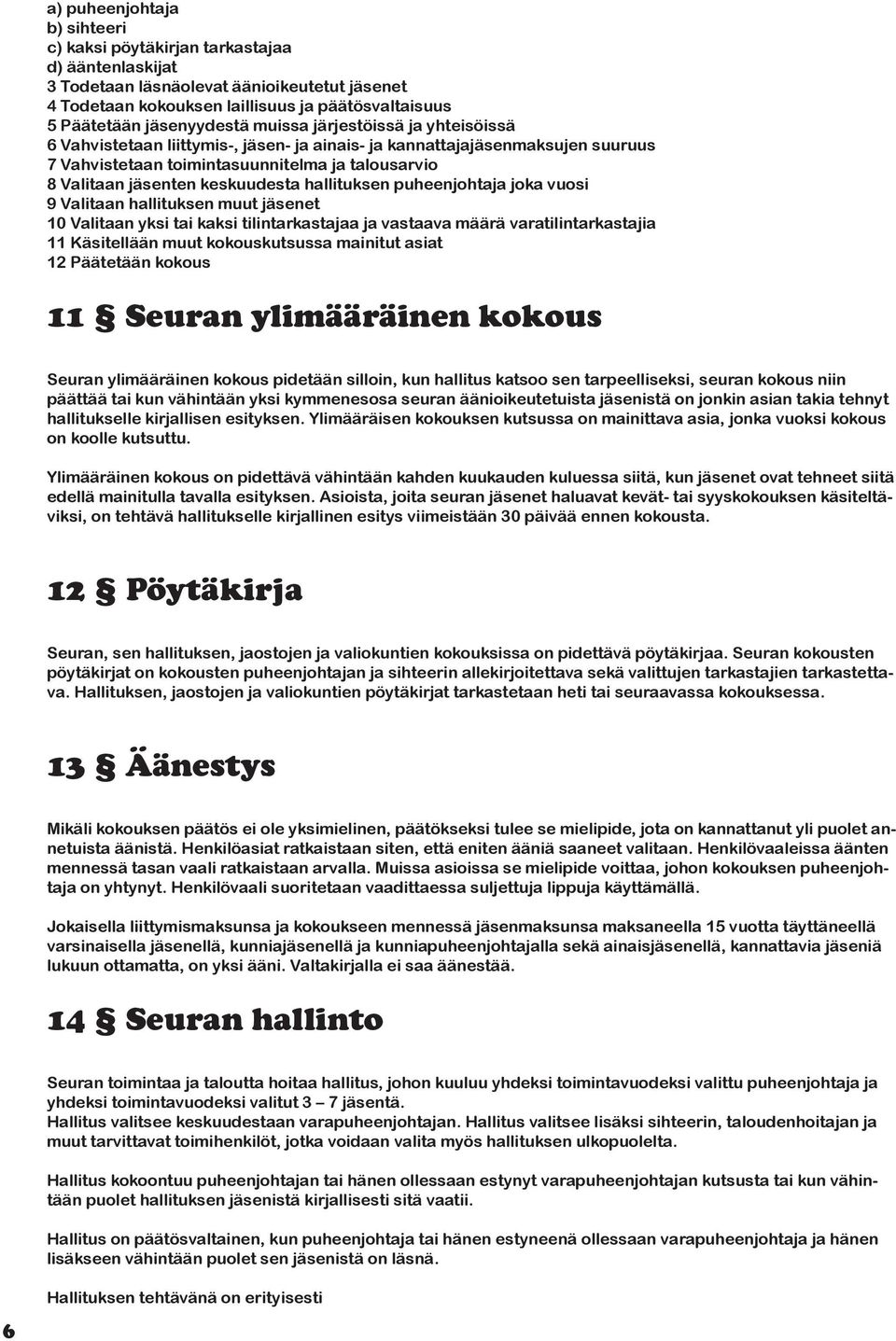 a) puheenjohtaja
b) sihteeri
c) kaksi pöytäkirjan tarkastajaa
d) ääntenlaskijat
3 Todetaan läsnäolevat äänioikeutetut jäsenet
4 Todetaan kokouksen laillisuus ja päätösvaltaisuus
5 Päätetään jäsenyydestä muissa järjestöissä ja yhteisöissä
6 Vahvistetaan liittymis-, jäsen- ja ainais- ja kannattajajäsenmaksujen suuruus
7 Vahvistetaan toimintasuunnitelma ja talousarvio
8 Valitaan jäsenten keskuudesta hallituksen puheenjohtaja joka vuosi
9 Valitaan hallituksen muut jäsenet
10 Valitaan yksi tai kaksi tilintarkastajaa ja vastaava määrä varatilintarkastajia
11 Käsitellään muut kokouskutsussa mainitut asiat
12 Päätetään kokous

11 § Seuran ylimääräinen kokous

Seuran ylimääräinen kokous pidetään silloin, kun hallitus katsoo sen tarpeelliseksi, seuran kokous niin päättää tai kun vähintään yksi kymmenesosa seuran äänioikeutetuista jäsenistä on jonkin asian takia tehnyt hallitukselle kirjallisen esityksen. Ylimääräisen kokouksen kutsussa on mainittava asia, jonka vuoksi kokous on koolle kutsuttu.

Ylimääräinen kokous on pidettävä vähintään kahden kuukauden kuluessa siitä, kun jäsenet ovat tehneet siitä edellä mainitulla tavalla esityksen. Asioista, joita seuran jäsenet haluavat kevät- tai syyskokouksen käsiteltäviksi, on tehtävä hallitukselle kirjallinen esitys viimeistään 30 päivää ennen kokousta.

12 § Pöytäkirja

Seuran, sen hallituksen, jaostojen ja valiokuntien kokouksissa on pidettävä pöytäkirjaa. Seuran kokousten pöytäkirjat on kokousten puheenjohtajan ja sihteerin allekirjoitettava sekä valittujen tarkastajien tarkastettava. Hallituksen, jaostojen ja valiokuntien pöytäkirjat tarkastetaan heti tai seuraavassa kokouksessa.

13 § Äänestys

Mikäli kokouksen päätös ei ole yksimielinen, päätökseksi tulee se mielipide, jota on kannattanut yli puolet annetuista äänistä. Henkilöasiat ratkaistaan siten, että eniten ääniä saaneet valitaan. Henkilövaaleissa äänten mennessä tasan vaali ratkaistaan arvalla. Muissa asioissa se mielipide voittaa, johon kokouksen puheenjohtaja on yhtynyt. Henkilövaali suoritetaan vaadittaessa suljettuja lippuja käyttämällä.

Jokaisella liittymismaksunsa ja kokoukseen mennessä jäsenmaksunsa maksaneella 15 vuotta täyttäneellä varsinaisella jäsenellä, kunniajäsenellä ja kunniapuheenjohtajalla sekä ainaisjäsenellä, kannattavia jäseniä lukuun ottamatta, on yksi ääni. Valtakirjalla ei saa äänestää.

14 § Seuran hallinto

Seuran toimintaa ja taloutta hoitaa hallitus, johon kuuluu yhdeksi toimintavuodeksi valittu puheenjohtaja ja yhdeksi toimintavuodeksi valitut 3 – 7 jäsentä.
Hallitus valitsee keskuudestaan varapuheenjohtajan. Hallitus valitsee lisäksi sihteerin, taloudenhoitajan ja muut tarvittavat toimihenkilöt, jotka voidaan valita myös hallituksen ulkopuolelta.

Hallitus kokoontuu puheenjohtajan tai hänen ollessaan estynyt varapuheenjohtajan kutsusta tai kun vähintään puolet hallituksen jäsenistä kirjallisesti sitä vaatii.

Hallitus on päätösvaltainen, kun puheenjohtaja tai hänen estyneenä ollessaan varapuheenjohtaja ja hänen lisäkseen vähintään puolet sen jäsenistä on läsnä.

Hallituksen tehtävänä on erityisesti

6